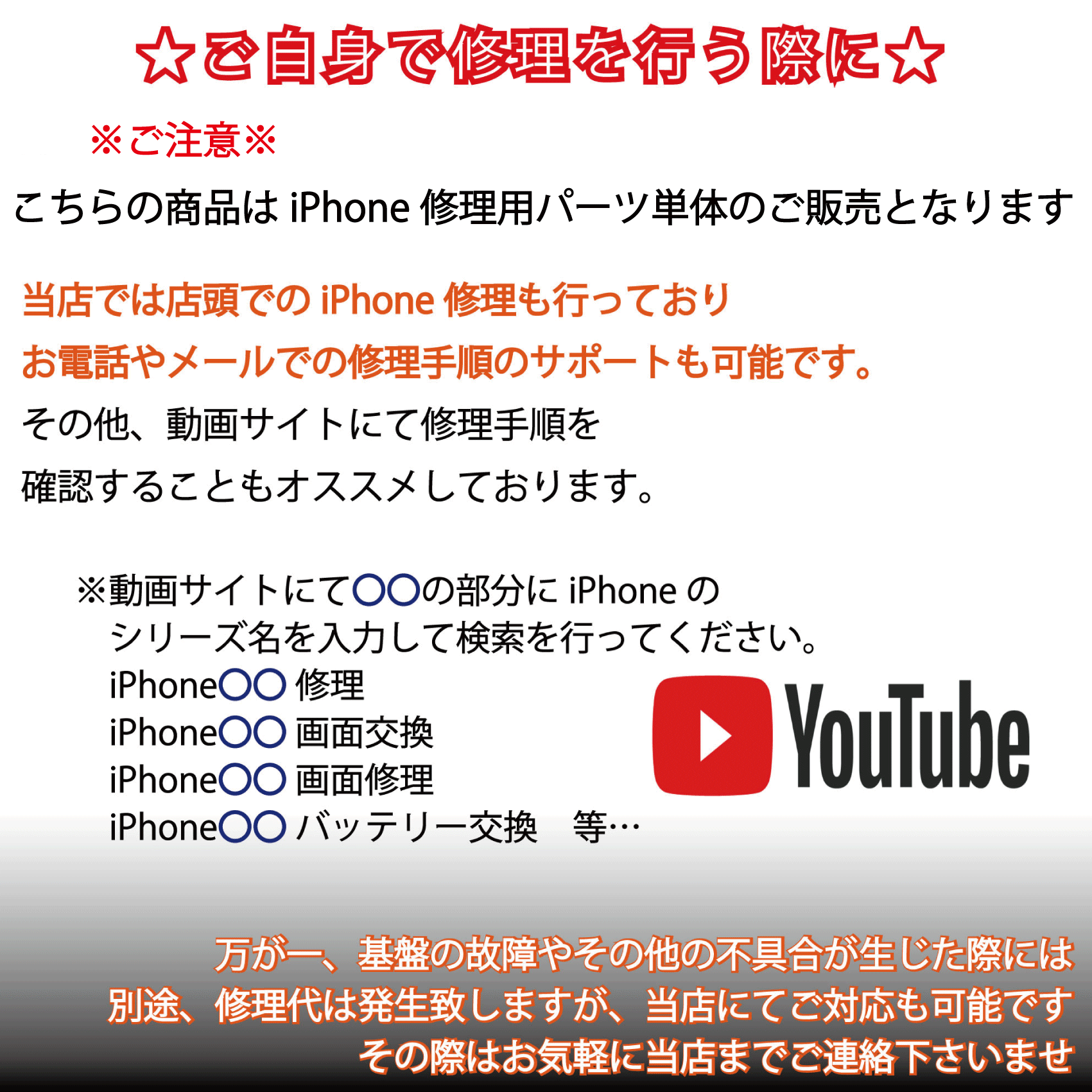 ☆ご自身で修理を行う際に☆

※ご注意※

こちらの商品は iPhone 修理用パーツ単体のご販売となります

当店では店頭での iPhone 修理も行っており
お電話やメールでの修理手順のサポートも可能です。
その他、動画サイトにて修理手順を
確認することもオススメしております。

※動画サイトにて〇〇の部分に iPhone の
シリーズ名を入力して検索を行ってください。
iPhone〇〇 修理
iPhone〇〇 画面交換
iPhone〇〇 画面修理
iPhone〇〇 バッテリー交換　等…

YouTube

万が一、基盤の故障やその他の不具合が生じた際には
別途、修理代は発生致しますが、当店にてご対応も可能です
その際はお気軽に当店までご連絡下さいませ